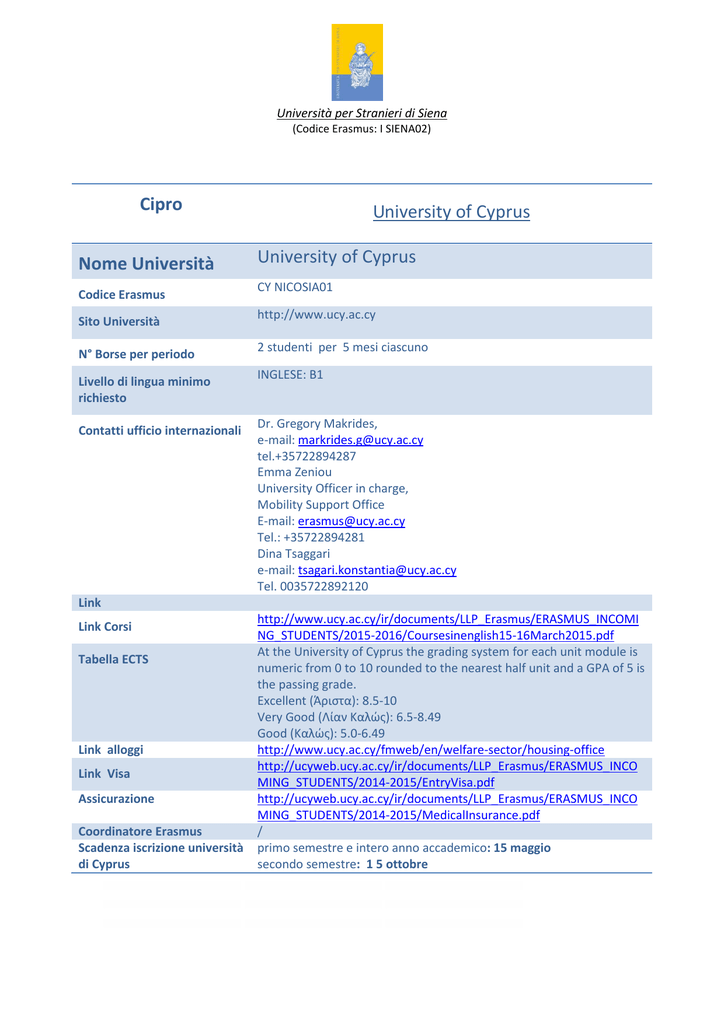 Università per Stranieri di Siena
(Codice Erasmus: I SIENA02)

| Cipro | University of Cyprus |
|---|---|
| Nome Università | University of Cyprus |
| Codice Erasmus | CY NICOSIA01 |
| Sito Università | http://www.ucy.ac.cy |
| N° Borse per periodo | 2 studenti per 5 mesi ciascuno |
| Livello di lingua minimo richiesto | INGLESE: B1 |
| Contatti ufficio internazionali | Dr. Gregory Makrides, e-mail: markrides.g@ucy.ac.cy tel.+35722894287 Emma Zeniou University Officer in charge, Mobility Support Office E-mail: erasmus@ucy.ac.cy Tel.: +35722894281 Dina Tsaggari e-mail: tsagari.konstantia@ucy.ac.cy Tel. 0035722892120 |
| Link | |
| Link Corsi | http://www.ucy.ac.cy/ir/documents/LLP_Erasmus/ERASMUS_INCOMING_STUDENTS/2015-2016/Coursesinenglish15-16March2015.pdf |
| Tabella ECTS | At the University of Cyprus the grading system for each unit module is numeric from 0 to 10 rounded to the nearest half unit and a GPA of 5 is the passing grade. Excellent (Άριστα): 8.5-10 Very Good (Λίαν Καλώς): 6.5-8.49 Good (Καλώς): 5.0-6.49 |
| Link alloggi | http://www.ucy.ac.cy/fmweb/en/welfare-sector/housing-office |
| Link Visa | http://ucyweb.ucy.ac.cy/ir/documents/LLP_Erasmus/ERASMUS_INCOMING_STUDENTS/2014-2015/EntryVisa.pdf |
| Assicurazione | http://ucyweb.ucy.ac.cy/ir/documents/LLP_Erasmus/ERASMUS_INCOMING_STUDENTS/2014-2015/MedicalInsurance.pdf |
| Coordinatore Erasmus | / |
| Scadenza iscrizione università di Cyprus | primo semestre e intero anno accademico: 15 maggio secondo semestre: 1 5 ottobre |